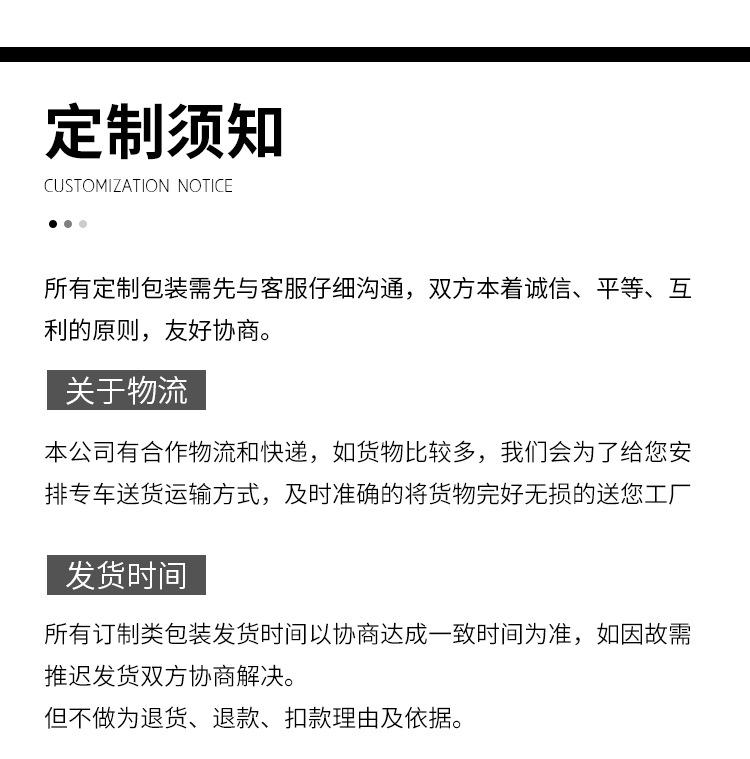 定制须知
CUSTOMIZATION NOTICE

所有定制包装需先与客服仔细沟通，双方本着诚信、平等、互利的原则，友好协商。

关于物流

本公司有合作物流和快递，如货物比较多，我们会为了给您安排专车送货运输方式，及时准确的将货物完好无损的送您工厂

发货时间

所有订制类包装发货时间以协商达成一致时间为准，如因故需推迟发货双方协商解决。
但不做为退货、退款、扣款理由及依据。